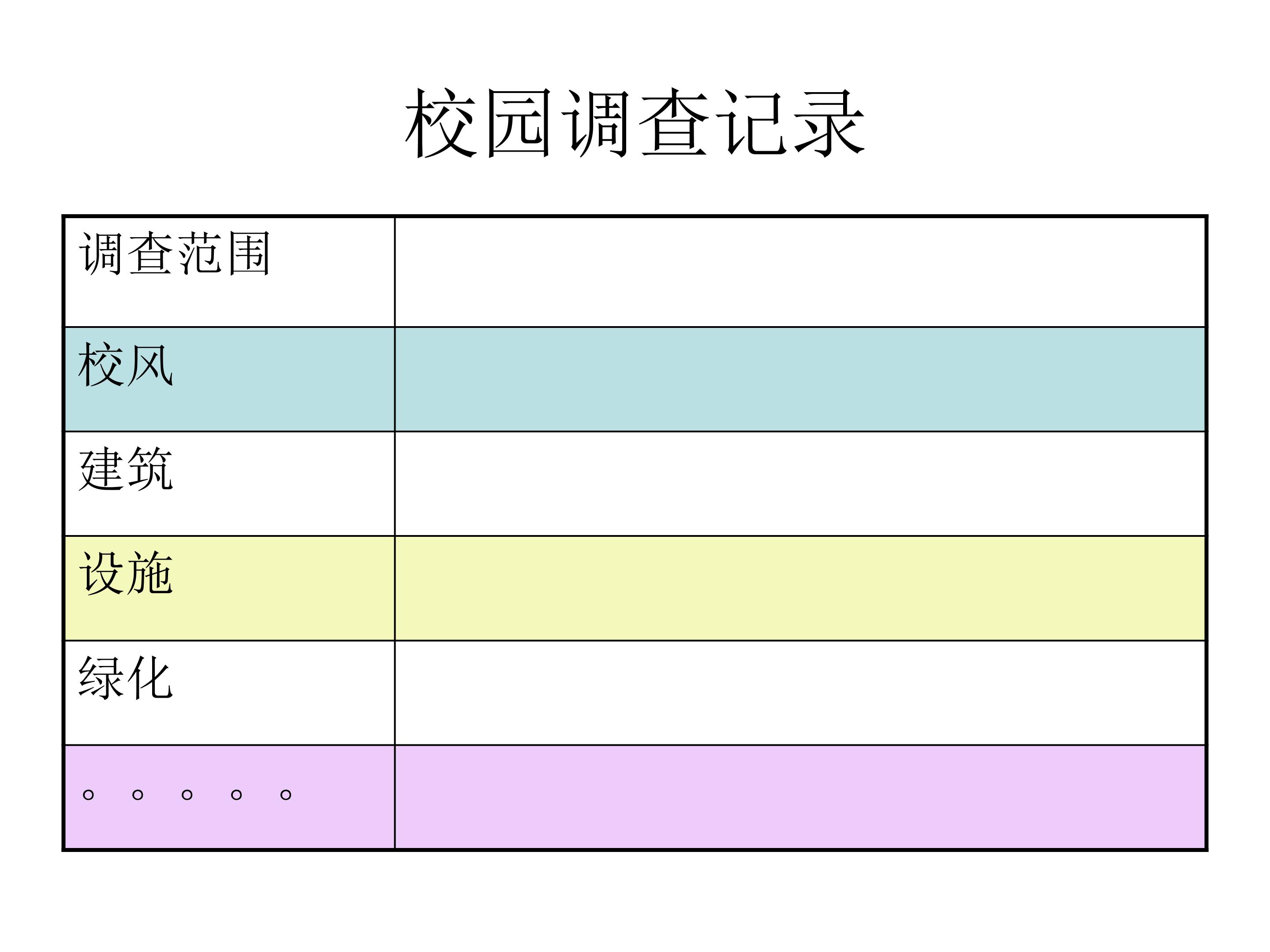 校园调查记录

| 调查范围 | |
|---|---|
| 校风 | |
| 建筑 | |
| 设施 | |
| 绿化 | |
| 。。。。。 | |